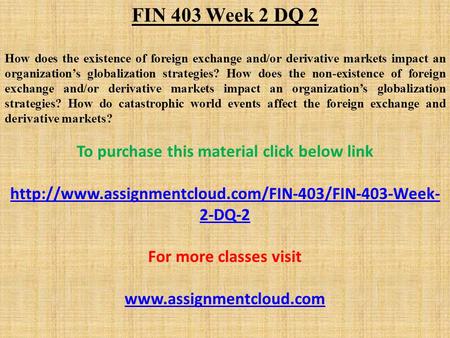 FIN 403 Week 2 DQ 2

How does the existence of foreign exchange and/or derivative markets impact an organization's globalization strategies? How does the non-existence of foreign exchange and/or derivative markets impact an organization's globalization strategies? How do catastrophic world events affect the foreign exchange and derivative markets?

To purchase this material click below link

http://www.assignmentcloud.com/FIN-403/FIN-403-Week-2-DQ-2

For more classes visit

www.assignmentcloud.com